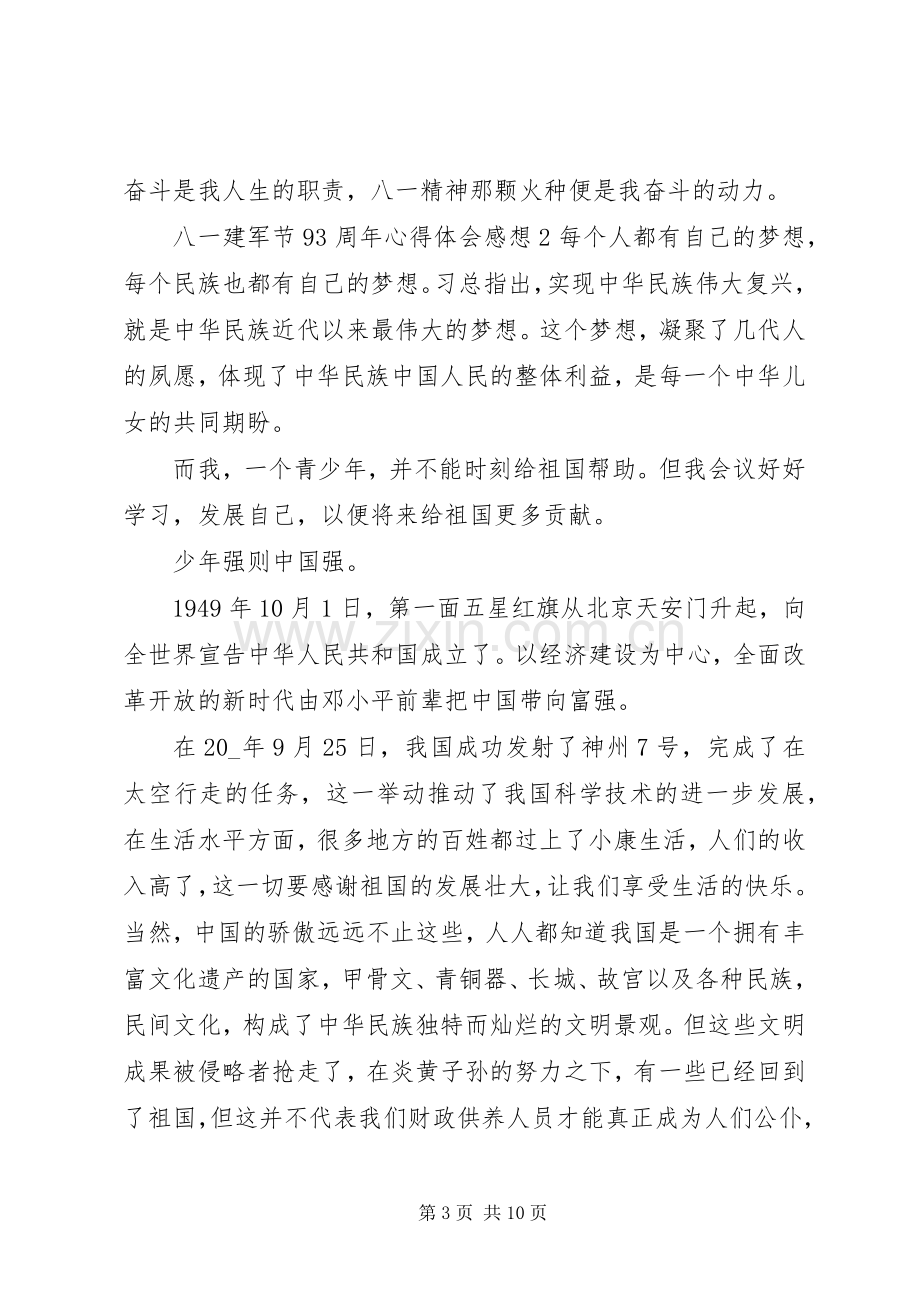 奋斗是我人生的职责，八一精神那颗火种便是我奋斗的动力。

八一建军节93周年心得体会感想2每个人都有自己的梦想，每个民族也都有自己的梦想。习总指出，实现中华民族伟大复兴，就是中华民族近代以来最伟大的梦想。这个梦想，凝聚了几代人的夙愿，体现了中华民族中国人民的整体利益，是每一个中华儿女的共同期盼。

而我，一个青少年，并不能时刻给祖国帮助。但我会议好好学习，发展自己，以便将来给祖国更多贡献。

少年强则中国强。

1949年10月1日，第一面五星红旗从北京天安门升起，向全世界宣告中华人民共和国成立了。以经济建设为中心，全面改革开放的新时代由邓小平前辈把中国带向富强。

在20_年9月25日，我国成功发射了神州7号，完成了在太空行走的任务，这一举动推动了我国科学技术的进一步发展，在生活水平方面，很多地方的百姓都过上了小康生活，人们的收入高了，这一切要感谢祖国的发展壮大，让我们享受生活的快乐。当然，中国的骄傲远远不止这些，人人都知道我国是一个拥有丰富文化遗产的国家，甲骨文、青铜器、长城、故宫以及各种民族，民间文化，构成了中华民族独特而灿烂的文明景观。但这些文明成果被侵略者抢走了，在炎黄子孙的努力之下，有一些已经回到了祖国，但这并不代表我们财政供养人员才能真正成为人们公仆，

第3页 共10页

www.zixin.com.cn